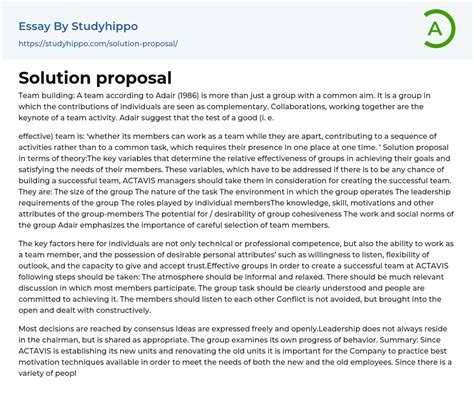 Essay By Studyhippo
https://studyhippo.com/solution-proposal/

A

Solution proposal

Team building: A team according to Adair (1986) is more than just a group with a common aim. It is a group in which the contributions of individuals are seen as complementary. Collaborations, working together are the keynote of a team activity. Adair suggest that the test of a good (i. e.

effective) team is: 'whether its members can work as a team while they are apart, contributing to a sequence of activities rather than to a common task, which requires their presence in one place at one time. ' Solution proposal in terms of theory:The key variables that determine the relative effectiveness of groups in achieving their goals and satisfying the needs of their members. These variables, which have to be addressed if there is to be any chance of building a successful team, ACTAVIS managers should take them in consideration for creating the successful team. They are: The size of the group The nature of the task The environment in which the group operates The leadership requirements of the group The roles played by individual membersThe knowledge, skill, motivations and other attributes of the group-members The potential for / desirability of group cohesiveness The work and social norms of the group Adair emphasizes the importance of careful selection of team members.

The key factors here for individuals are not only technical or professional competence, but also the ability to work as a team member, and the possession of desirable personal attributes' such as willingness to listen, flexibility of outlook, and the capacity to give and accept trust.Effective groups In order to create a successful team at ACTAVIS following steps should be taken: The atmosphere should be informal and relaxed. There should be much relevant discussion in which most members participate. The group task should be clearly understood and people are committed to achieving it. The members should listen to each other Conflict is not avoided, but brought into the open and dealt with constructively.

Most decisions are reached by consensus Ideas are expressed freely and openly.Leadership does not always reside in the chairman, but is shared as appropriate. The group examines its own progress of behavior. Summary: Since ACTAVIS is establishing its new units and renovating the old units it is important for the Company to practice best motivation techniques available in order to meet the needs of both the new and the old employees. Since there is a variety of peopl